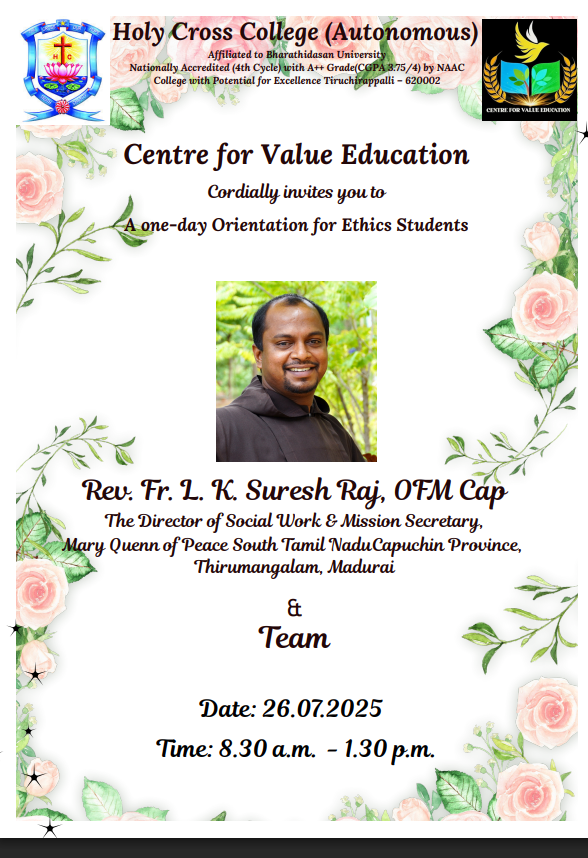 H C

Holy Cross College (Autonomous)
Affiliated to Bharathidasan University
Nationally Accredited (4th Cycle) with A++ Grade(CGPA 3.75/4) by NAAC
College with Potential for Excellence Tiruchirappalli – 620002

CENTRE FOR VALUE EDUCATION

Centre for Value Education
Cordially invites you to
A one-day Orientation for Ethics Students

Rev. Fr. L. K. Suresh Raj, OFM Cap
The Director of Social Work & Mission Secretary,
Mary Quenn of Peace South Tamil NaduCapuchin Province,
Thirumangalam, Madurai

&
Team

Date: 26.07.2025
Time: 8.30 a.m. - 1.30 p.m.